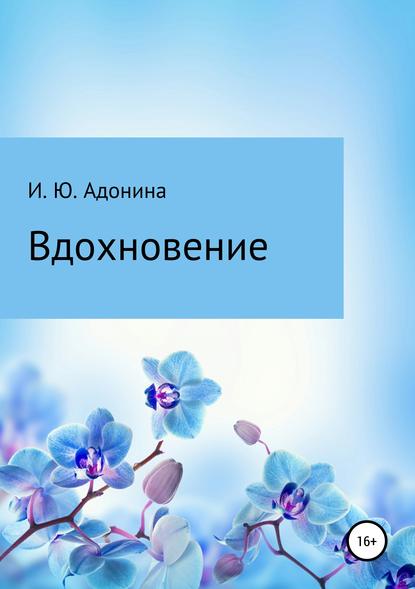 И. Ю. Адонина

Вдохновение

16+